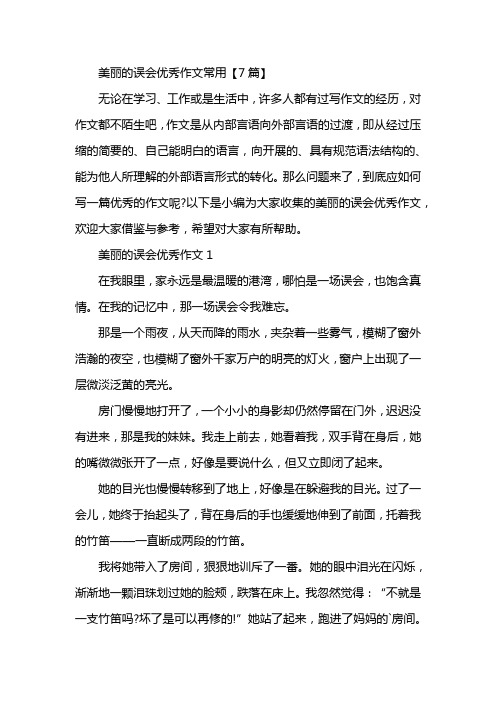 美丽的误会优秀作文常用【7篇】

无论在学习、工作或是生活中，许多人都有过写作文的经历，对作文都不陌生吧，作文是从内部言语向外部言语的过渡，即从经过压缩的简要的、自己能明白的语言，向开展的、具有规范语法结构的、能为他人所理解的外部语言形式的转化。那么问题来了，到底应如何写一篇优秀的作文呢?以下是小编为大家收集的美丽的误会优秀作文，欢迎大家借鉴与参考，希望对大家有所帮助。

美丽的误会优秀作文1

在我眼里，家永远是最温暖的港湾，哪怕是一场误会，也饱含真情。在我的记忆中，那一场误会令我难忘。

那是一个雨夜，从天而降的雨水，夹杂着一些雾气，模糊了窗外浩瀚的夜空，也模糊了窗外千家万户的明亮的灯火，窗户上出现了一层微淡泛黄的亮光。

房门慢慢地打开了，一个小小的身影却仍然停留在门外，迟迟没有进来，那是我的妹妹。我走上前去，她看着我，双手背在身后，她的嘴微微张开了一点，好像是要说什么，但又立即闭了起来。

她的目光也慢慢转移到了地上，好像是在躲避我的目光。过了一会儿，她终于抬起头了，背在身后的手也缓缓地伸到了前面，托着我的竹笛——一直断成两段的竹笛。

我将她带入了房间，狠狠地训斥了一番。她的眼中泪光在闪烁，渐渐地一颗泪珠划过她的脸颊，跌落在床上。我忽然觉得：“不就是一支竹笛吗?坏了是可以再修的!”她站了起来，跑进了妈妈的`房间。